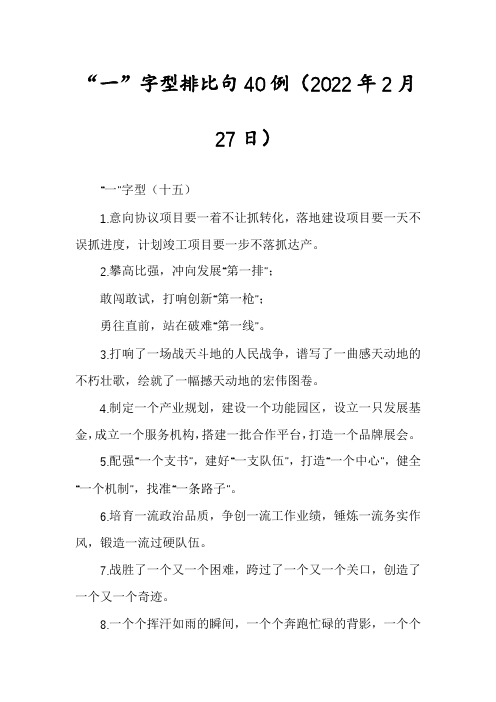 “一”字型排比句40例（2022年2月27日）

"一"字型（十五）

1.意向协议项目要一着不让抓转化，落地建设项目要一天不误抓进度，计划竣工项目要一步不落抓达产。

2.攀高比强，冲向发展"第一排"；

敢闯敢试，打响创新"第一枪"；

勇往直前，站在破难"第一线"。

3.打响了一场战天斗地的人民战争，谱写了一曲感天动地的不朽壮歌，绘就了一幅撼天动地的宏伟图卷。

4.制定一个产业规划，建设一个功能园区，设立一只发展基金，成立一个服务机构，搭建一批合作平台，打造一个品牌展会。

5.配强"一个支书"，建好"一支队伍"，打造"一个中心"，健全"一个机制"，找准"一条路子"。

6.培育一流政治品质，争创一流工作业绩，锤炼一流务实作风，锻造一流过硬队伍。

7.战胜了一个又一个困难，跨过了一个又一个关口，创造了一个又一个奇迹。

8.一个个挥汗如雨的瞬间，一个个奔跑忙碌的背影，一个个